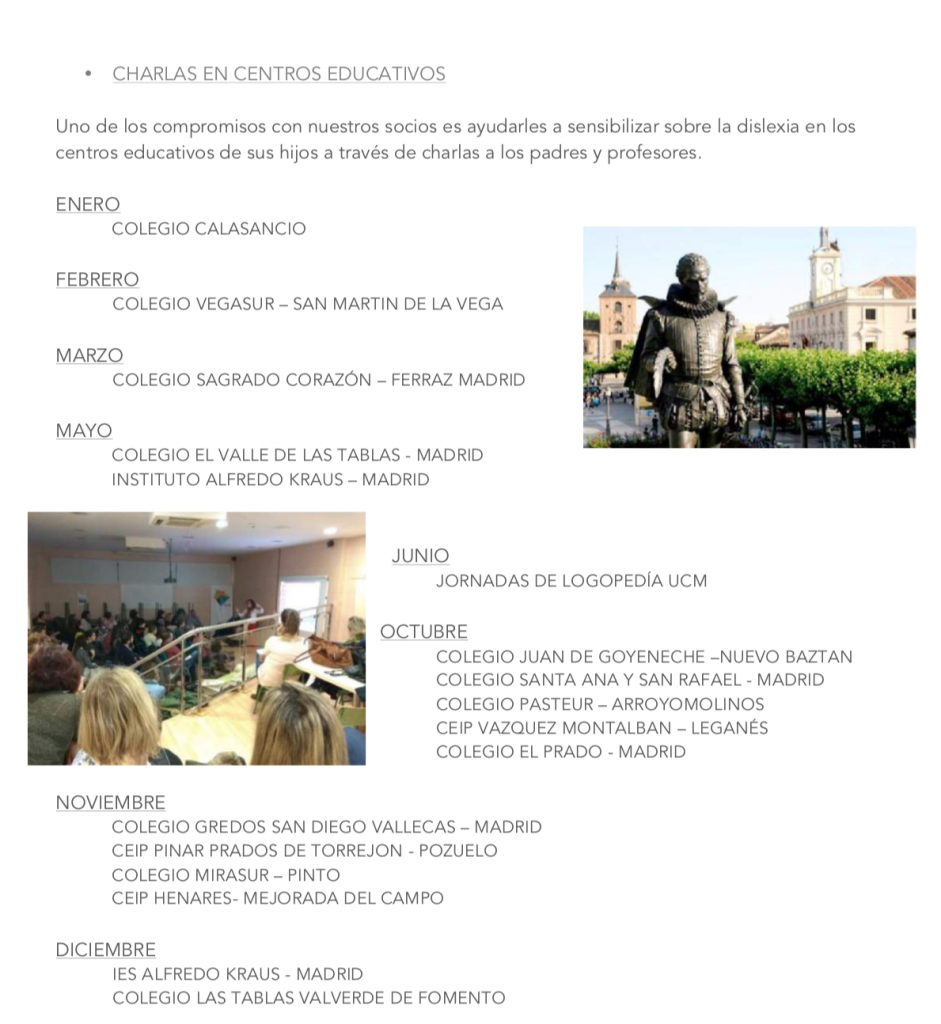 • CHARLAS EN CENTROS EDUCATIVOS

Uno de los compromisos con nuestros socios es ayudarles a sensibilizar sobre la dislexia en los centros educativos de sus hijos a través de charlas a los padres y profesores.

ENERO
COLEGIO CALASANCIO

FEBRERO
COLEGIO VEGASUR – SAN MARTIN DE LA VEGA

MARZO
COLEGIO SAGRADO CORAZÓN – FERRAZ MADRID

MAYO
COLEGIO EL VALLE DE LAS TABLAS - MADRID
INSTITUTO ALFREDO KRAUS – MADRID

JUNIO
JORNADAS DE LOGOPEDÍA UCM

OCTUBRE
COLEGIO JUAN DE GOYENECHE –NUEVO BAZTAN
COLEGIO SANTA ANA Y SAN RAFAEL - MADRID
COLEGIO PASTEUR – ARROYOMOLINOS
CEIP VAZQUEZ MONTALBAN – LEGANÉS
COLEGIO EL PRADO - MADRID

NOVIEMBRE
COLEGIO GREDOS SAN DIEGO VALLECAS – MADRID
CEIP PINAR PRADOS DE TORREJON - POZUELO
COLEGIO MIRASUR – PINTO
CEIP HENARES- MEJORADA DEL CAMPO

DICIEMBRE
IES ALFREDO KRAUS - MADRID
COLEGIO LAS TABLAS VALVERDE DE FOMENTO